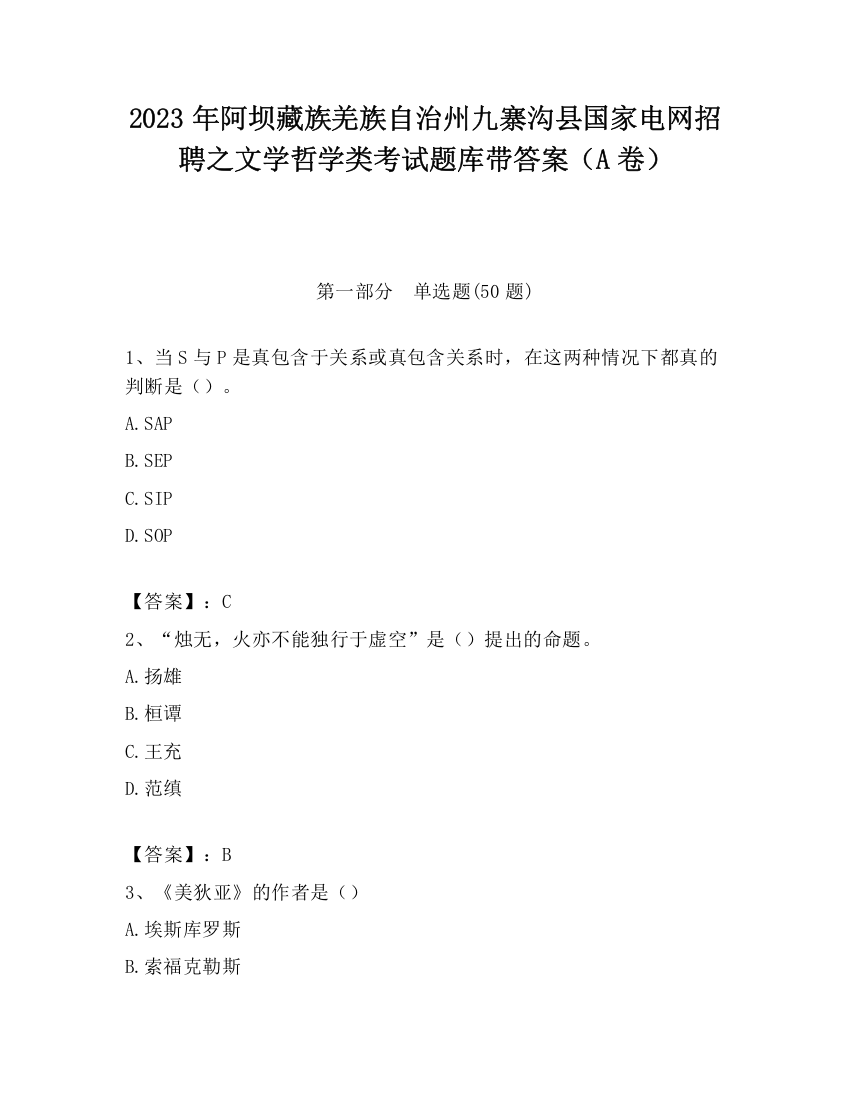 2023 年阿坝藏族羌族自治州九寨沟县国家电网招聘之文学哲学类考试题库带答案（A 卷）

第一部分　单选题(50 题)

1、当 S 与 P 是真包含于关系或真包含关系时，在这两种情况下都真的判断是（）。

A.SAP

B.SEP

C.SIP

D.SOP

【答案】：C

2、“烛无，火亦不能独行于虚空”是（）提出的命题。

A.扬雄

B.桓谭

C.王充

D.范缜

【答案】：B

3、《美狄亚》的作者是（）

A.埃斯库罗斯

B.索福克勒斯